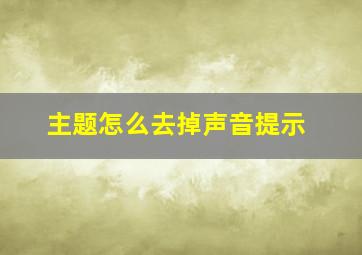 主题怎么去掉声音提示